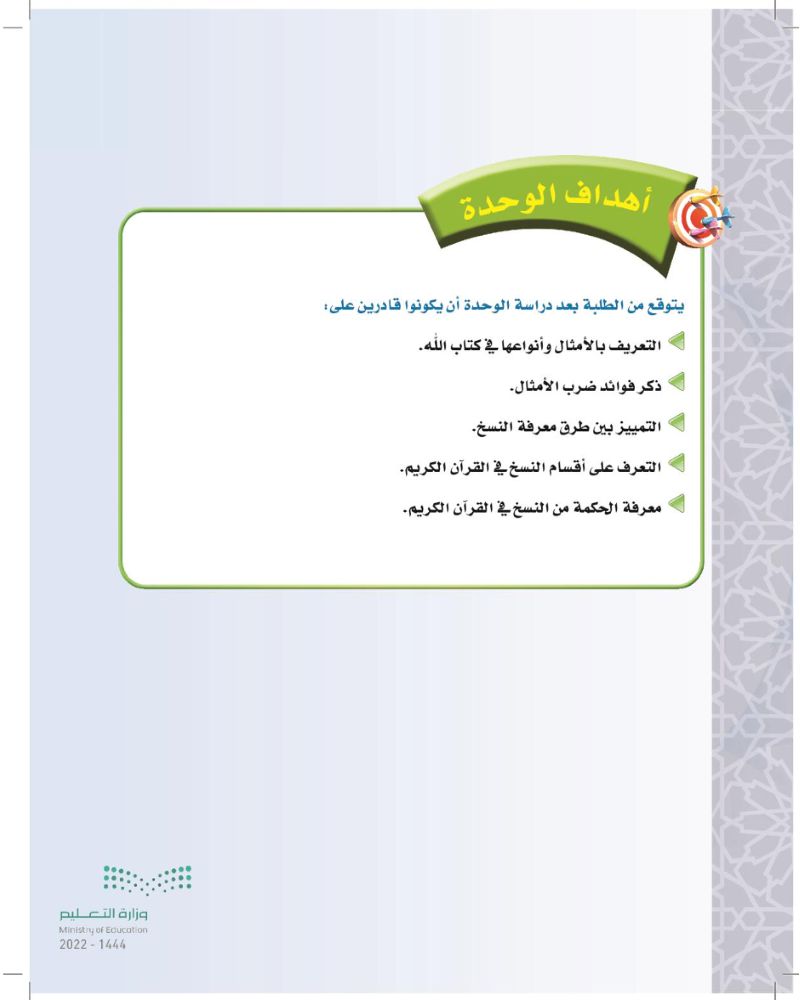 أهداف الوحدة

يتوقع من الطلبة بعد دراسة الوحدة أن يكونوا قادرين على:

التعريف بالأمثال وأنواعها في كتاب الله.

ذكر فوائد ضرب الأمثال.

التمييز بين طرق معرفة النسخ.

التعرف على أقسام النسخ في القرآن الكريم.

معرفة الحكمة من النسخ في القرآن الكريم.

وزارة التعليم
Ministry of Education
2022 - 1444